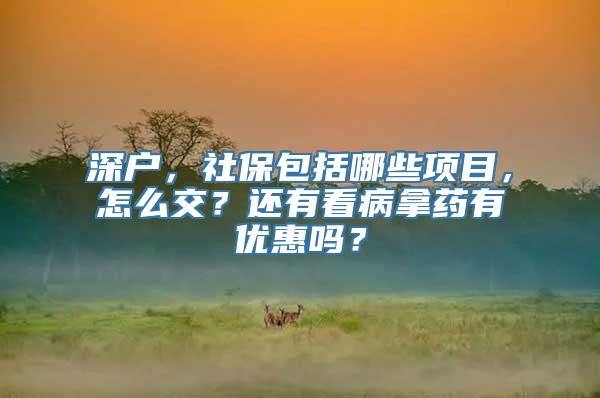 深户，社保包括哪些项目，怎么交？还有看病拿药有优惠吗？